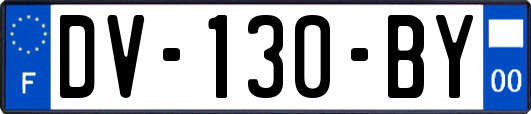 F
DV-130-BY
00